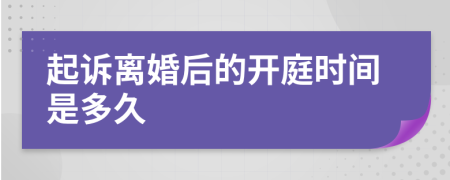 起诉离婚后的开庭时间是多久